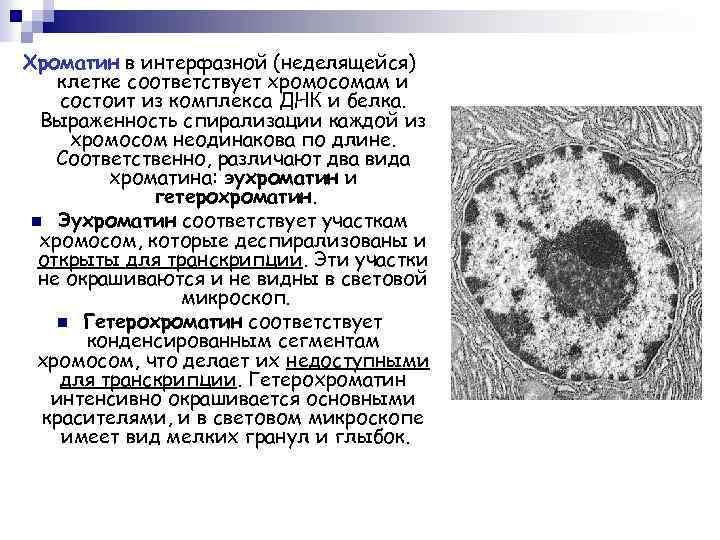 Хроматин в интерфазной (неделящейся) клетке соответствует хромосомам и состоит из комплекса ДНК и белка. Выраженность спирализации каждой из хромосом неодинакова по длине. Соответственно, различают два вида хроматина: эухроматин и гетерохроматин.

Эухроматин соответствует участкам хромосом, которые деспирализованы и открыты для транскрипции. Эти участки не окрашиваются и не видны в световой микроскоп.

Гетерохроматин соответствует конденсированным сегментам хромосом, что делает их недоступными для транскрипции. Гетерохроматин интенсивно окрашивается основными красителями, и в световом микроскопе имеет вид мелких гранул и глыбок.